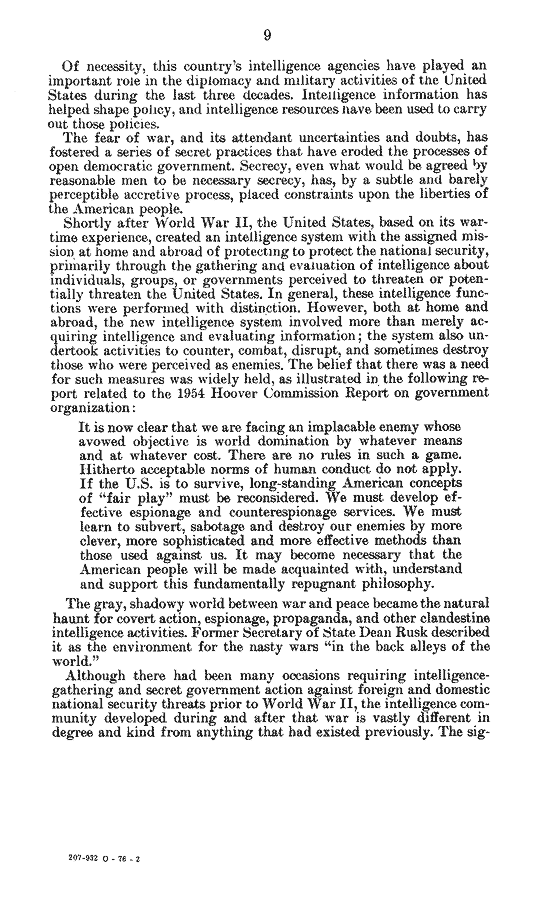 9

Of necessity, this country's intelligence agencies have played an important role in the diplomacy and military activities of the United States during the last three decades. Intelligence information has helped shape policy, and intelligence resources have been used to carry out those policies.

The fear of war, and its attendant uncertainties and doubts, has fostered a series of secret practices that have eroded the processes of open democratic government. Secrecy, even what would be agreed by reasonable men to be necessary secrecy, has, by a subtle and barely perceptible accretive process, placed constraints upon the liberties of the American people.

Shortly after World War II, the United States, based on its wartime experience, created an intelligence system with the assigned mission at home and abroad of protecting to protect the national security, primarily through the gathering and evaluation of intelligence about individuals, groups, or governments perceived to threaten or potentially threaten the United States. In general, these intelligence functions were performed with distinction. However, both at home and abroad, the new intelligence system involved more than merely acquiring intelligence and evaluating information; the system also undertook activities to counter, combat, disrupt, and sometimes destroy those who were perceived as enemies. The belief that there was a need for such measures was widely held, as illustrated in the following report related to the 1954 Hoover Commission Report on government organization:

It is now clear that we are facing an implacable enemy whose avowed objective is world domination by whatever means and at whatever cost. There are no rules in such a game. Hitherto acceptable norms of human conduct do not apply. If the U.S. is to survive, long-standing American concepts of "fair play" must be reconsidered. We must develop effective espionage and counterespionage services. We must learn to subvert, sabotage and destroy our enemies by more clever, more sophisticated and more effective methods than those used against us. It may become necessary that the American people will be made acquainted with, understand and support this fundamentally repugnant philosophy.

The gray, shadowy world between war and peace became the natural haunt for covert action, espionage, propaganda, and other clandestine intelligence activities. Former Secretary of State Dean Rusk described it as the environment for the nasty wars "in the back alleys of the world."

Although there had been many occasions requiring intelligence-gathering and secret government action against foreign and domestic national security threats prior to World War II, the intelligence community developed during and after that war is vastly different in degree and kind from anything that had existed previously. The sig-

207-932 O - 76 - 2